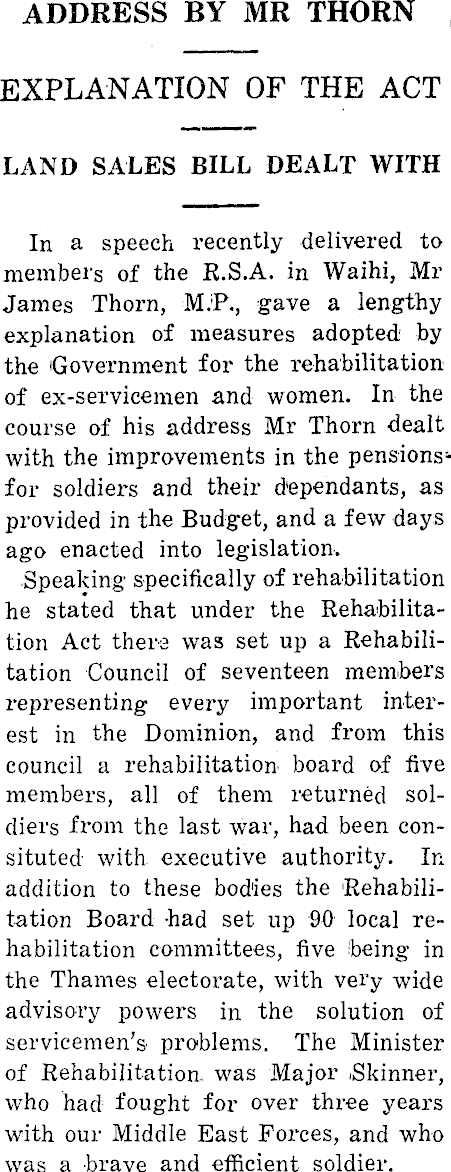 ADDRESS BY MR THORN

EXPLANATION OF THE ACT

LAND SALES BILL DEALT WITH

In a speech recently delivered to members of the R.S.A. in Waihi, Mr James Thorn, M.P., gave a lengthy explanation of measures adopted by the Government for the rehabilitation of ex-servicemen and women. In the course of his address Mr Thorn dealt with the improvements in the pensions for soldiers and their dependants, as provided in the Budget, and a few days ago enacted into legislation.

Speaking specifically of rehabilitation he stated that under the Rehabilitation Act there was set up a Rehabilitation Council of seventeen members representing every important interest in the Dominion, and from this council a rehabilitation board of five members, all of them returned soldiers from the last war, had been consituted with executive authority. In addition to these bodies the Rehabilitation Board had set up 90 local rehabilitation committees, five being in the Thames electorate, with very wide advisory powers in the solution of servicemen's problems. The Minister of Rehabilitation was Major Skinner, who had fought for over three years with our Middle East Forces, and who was a brave and efficient soldier.